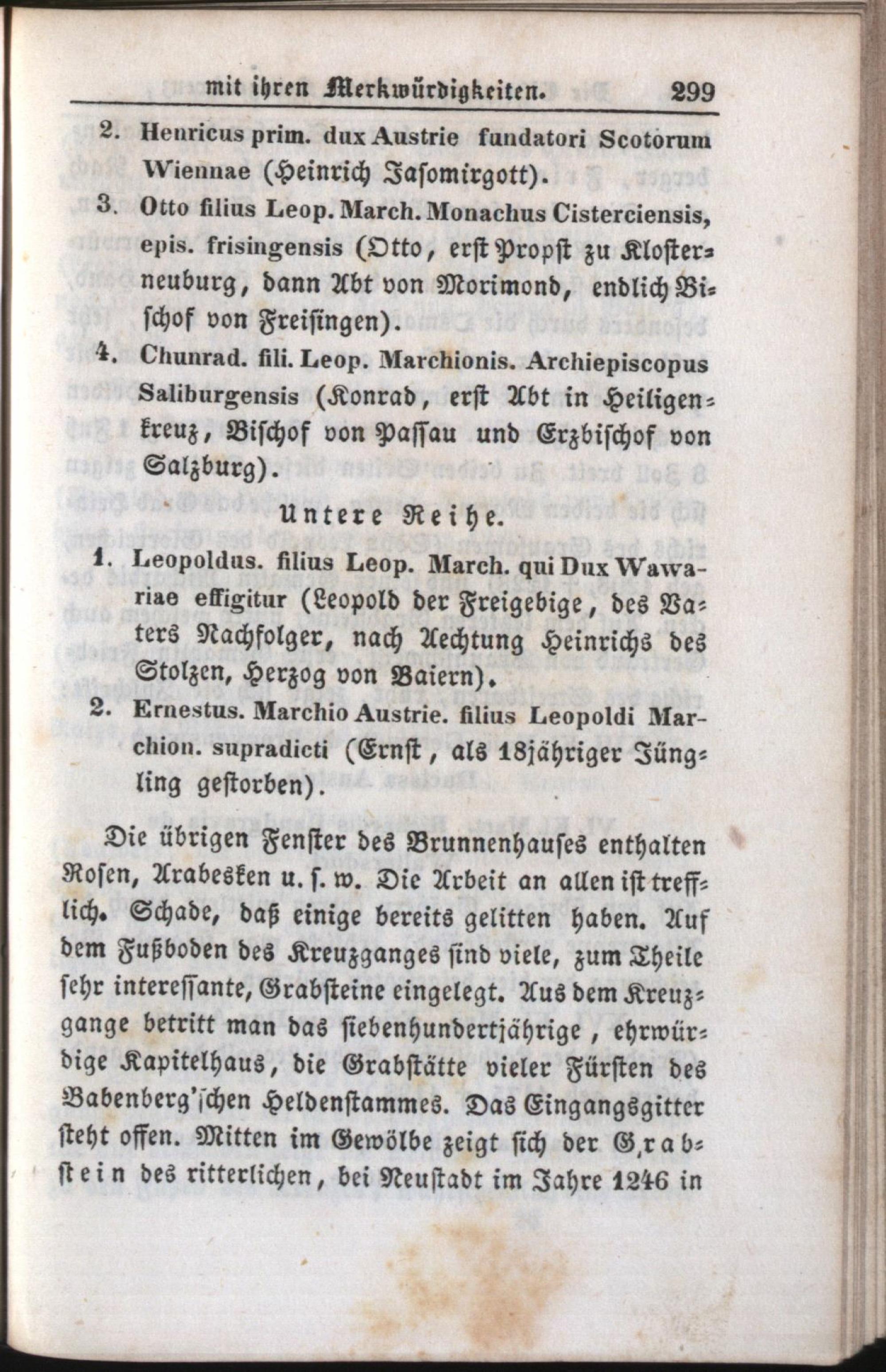 mit ihren Merkwürdigkeiten. 299

2. Henricus prim. dux Austrie fundatori Scotorum Wiennae (Heinrich Jasomirgott).

3. Otto filius Leop. March. Monachus Cisterciensis, epis. frisingensis (Otto, erst Propst zu Klosterneuburg, dann Abt von Morimond, endlich Bischof von Freisingen).

4. Chunrad. fili. Leop. Marchionis. Archiepiscopus Saliburgensis (Konrad, erst Abt in Heiligenkreuz, Bischof von Passau und Erzbischof von Salzburg).

Untere Reihe.

1. Leopoldus. filius Leop. March. qui Dux Wawariae effigitur (Leopold der Freigebige, des Vaters Nachfolger, nach Aechtung Heinrichs des Stolzen, Herzog von Baiern).

2. Ernestus. Marchio Austrie. filius Leopoldi Marchion. supradicti (Ernst, als 18jähriger Jüngling gestorben).

Die übrigen Fenster des Brunnenhauses enthalten Rosen, Arabesken u. s. w. Die Arbeit an allen ist trefflich. Schade, daß einige bereits gelitten haben. Auf dem Fußboden des Kreuzganges sind viele, zum Theile sehr interessante, Grabsteine eingelegt. Aus dem Kreuzgange betritt man das siebenhundertjährige, ehrwürdige Kapitelhaus, die Grabstätte vieler Fürsten des Babenberg'schen Heldenstammes. Das Eingangsgitter steht offen. Mitten im Gewölbe zeigt sich der Grabstein des ritterlichen, bei Neustadt im Jahre 1246 in